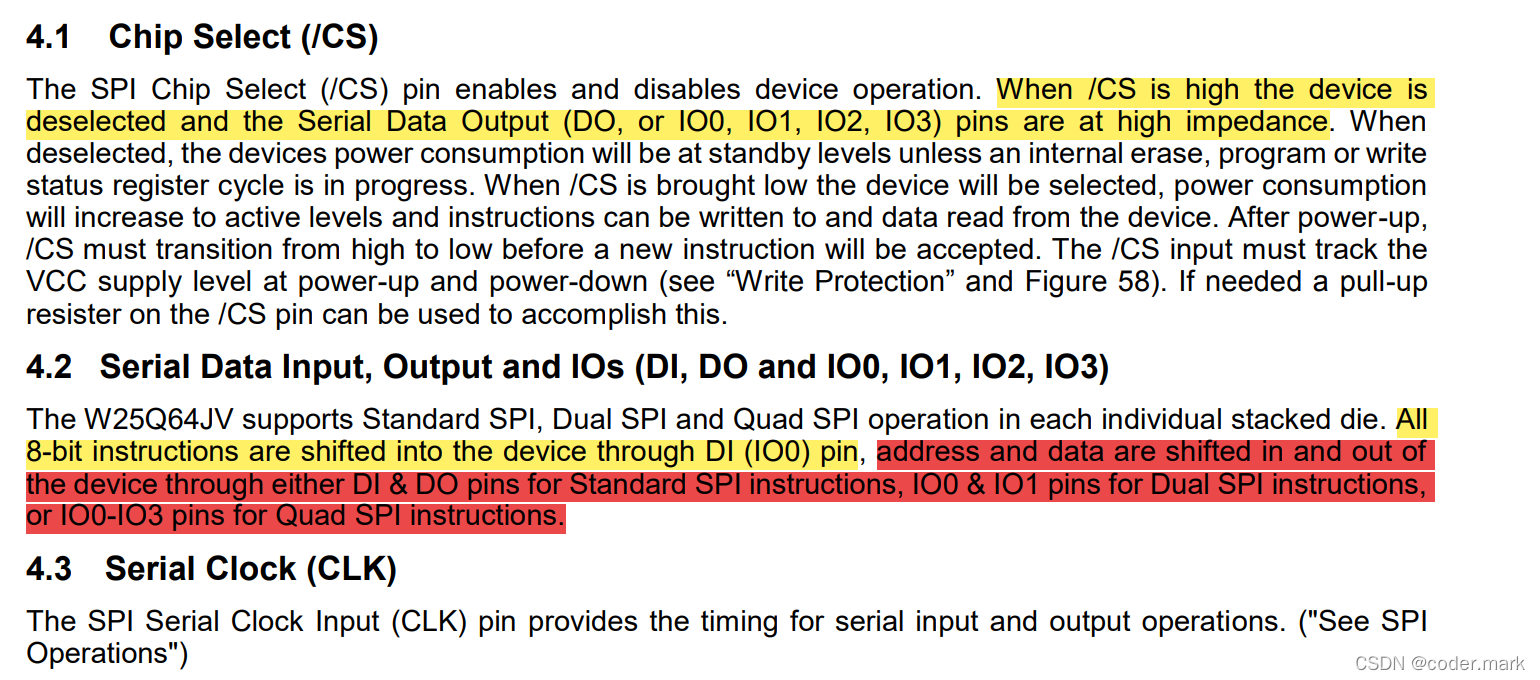 4.1 Chip Select (/CS)

The SPI Chip Select (/CS) pin enables and disables device operation. When /CS is high the device is deselected and the Serial Data Output (DO, or IO0, IO1, IO2, IO3) pins are at high impedance. When deselected, the devices power consumption will be at standby levels unless an internal erase, program or write status register cycle is in progress. When /CS is brought low the device will be selected, power consumption will increase to active levels and instructions can be written to and data read from the device. After power-up, /CS must transition from high to low before a new instruction will be accepted. The /CS input must track the VCC supply level at power-up and power-down (see “Write Protection” and Figure 58). If needed a pull-up resister on the /CS pin can be used to accomplish this.

4.2 Serial Data Input, Output and IOs (DI, DO and IO0, IO1, IO2, IO3)

The W25Q64JV supports Standard SPI, Dual SPI and Quad SPI operation in each individual stacked die. All 8-bit instructions are shifted into the device through DI (IO0) pin, address and data are shifted in and out of the device through either DI & DO pins for Standard SPI instructions, IO0 & IO1 pins for Dual SPI instructions, or IO0-IO3 pins for Quad SPI instructions.

4.3 Serial Clock (CLK)

The SPI Serial Clock Input (CLK) pin provides the timing for serial input and output operations. ("See SPI Operations")

CSDN @coder.mark